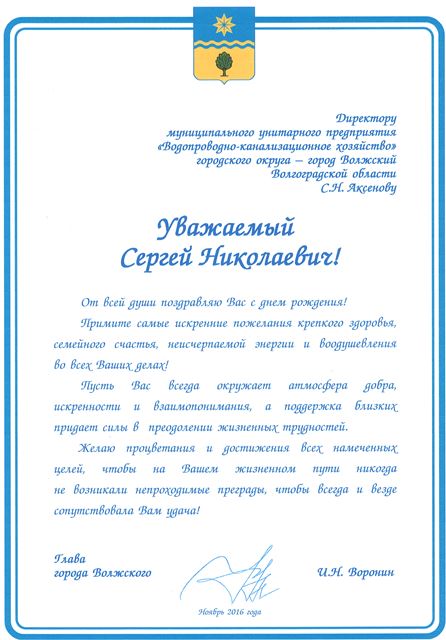 Директору
муниципального унитарного предприятия
«Водопроводно-канализационное хозяйство»
городского округа – город Волжский
Волгоградской области
С.Н. Аксенову

Уважаемый
Сергей Николаевич!

От всей души поздравляю Вас с днем рождения!

Примите самые искренние пожелания крепкого здоровья, семейного счастья, неисчерпаемой энергии и воодушевления во всех Ваших делах!

Пусть Вас всегда окружает атмосфера добра, искренности и взаимопонимания, а поддержка близких придает силы в преодолении жизненных трудностей.

Желаю процветания и достижения всех намеченных целей, чтобы на Вашем жизненном пути никогда не возникали непроходимые преграды, чтобы всегда и везде сопутствовала Вам удача!

Глава
города Волжского

И.Н. Воронин

Ноябрь 2016 года